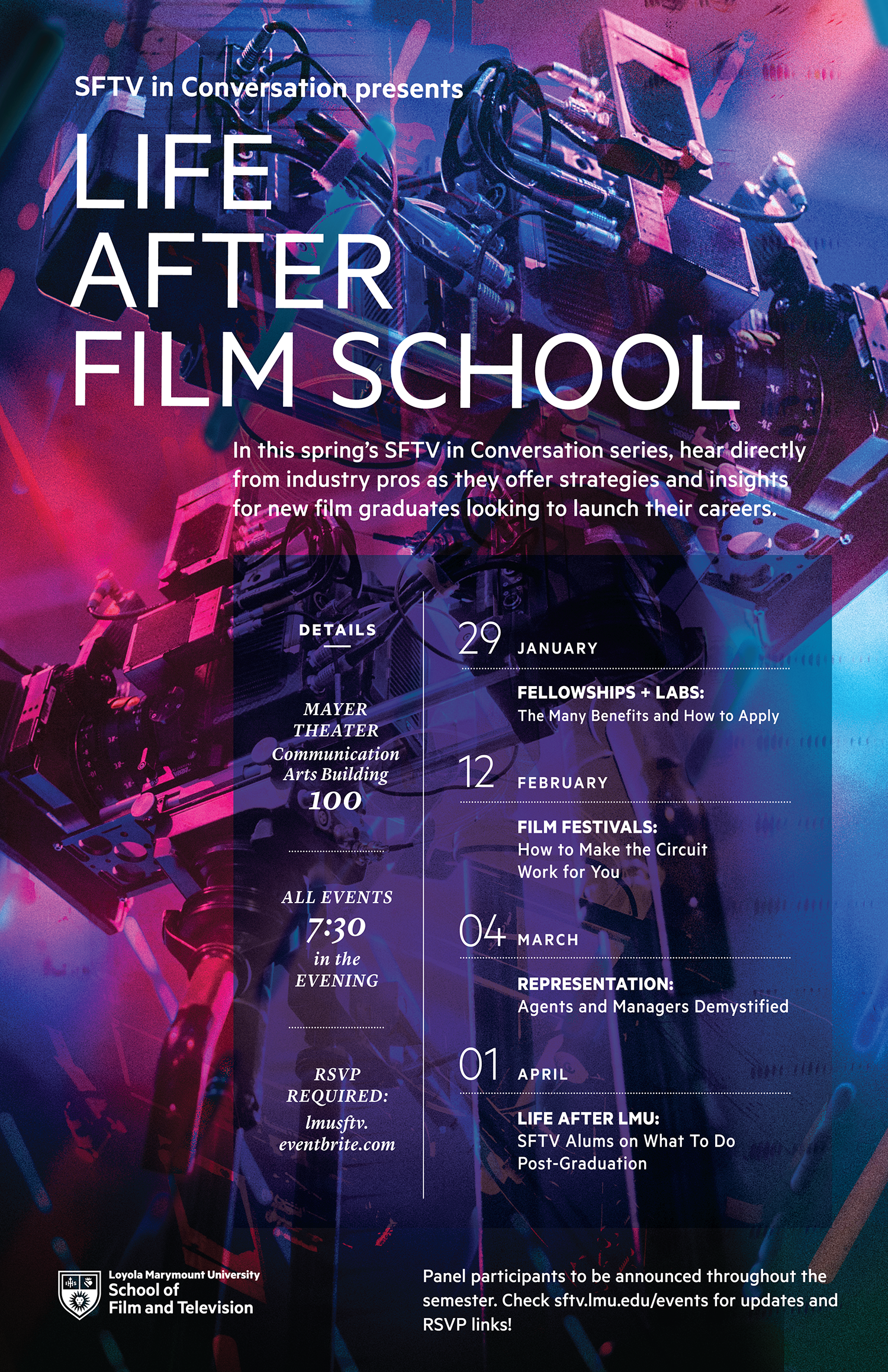 SFTV in Conversation presents

LIFE
AFTER
FILM SCHOOL

In this spring's SFTV in Conversation series, hear directly from industry pros as they offer strategies and insights for new film graduates looking to launch their careers.

DETAILS

MAYER
THEATER
Communication
Arts Building
100

ALL EVENTS
7:30
in the
EVENING

RSVP
REQUIRED:
lmusftv.
eventbrite.com

29 JANUARY

FELLOWSHIPS + LABS:
The Many Benefits and How to Apply

12 FEBRUARY

FILM FESTIVALS:
How to Make the Circuit
Work for You

04 MARCH

REPRESENTATION:
Agents and Managers Demystified

01 APRIL

LIFE AFTER LMU:
SFTV Alums on What To Do
Post-Graduation

Loyola Marymount University
School of
Film and Television

Panel participants to be announced throughout the semester. Check sftv.lmu.edu/events for updates and RSVP links!